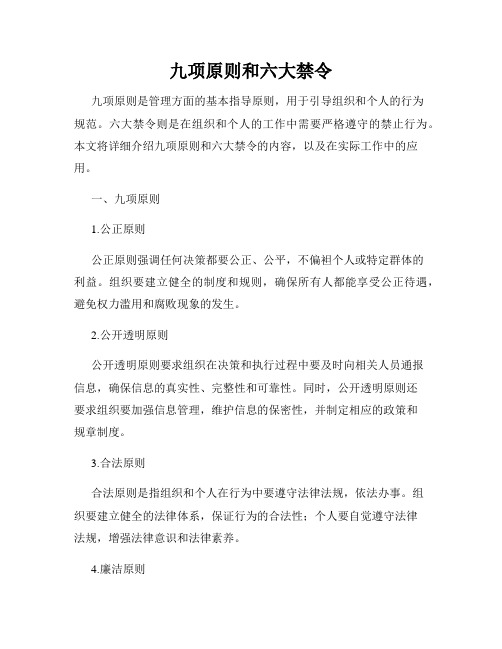 九项原则和六大禁令

九项原则是管理方面的基本指导原则，用于引导组织和个人的行为规范。六大禁令则是在组织和个人的工作中需要严格遵守的禁止行为。本文将详细介绍九项原则和六大禁令的内容，以及在实际工作中的应用。

一、九项原则

1.公正原则

公正原则强调任何决策都要公正、公平，不偏袒个人或特定群体的利益。组织要建立健全的制度和规则，确保所有人都能享受公正待遇，避免权力滥用和腐败现象的发生。

2.公开透明原则

公开透明原则要求组织在决策和执行过程中要及时向相关人员通报信息，确保信息的真实性、完整性和可靠性。同时，公开透明原则还要求组织要加强信息管理，维护信息的保密性，并制定相应的政策和规章制度。

3.合法原则

合法原则是指组织和个人在行为中要遵守法律法规，依法办事。组织要建立健全的法律体系，保证行为的合法性；个人要自觉遵守法律法规，增强法律意识和法律素养。

4.廉洁原则